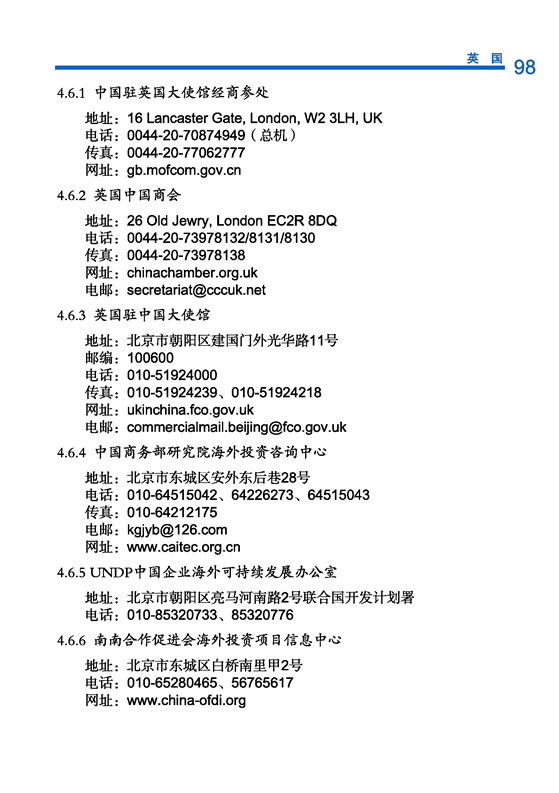 英 国 98

4.6.1 中国驻英国大使馆经商参处

地址：16 Lancaster Gate, London, W2 3LH, UK
电话：0044-20-70874949（总机）
传真：0044-20-77062777
网址：gb.mofcom.gov.cn

4.6.2 英国中国商会

地址：26 Old Jewry, London EC2R 8DQ
电话：0044-20-73978132/8131/8130
传真：0044-20-73978138
网址：chinachamber.org.uk
电邮：secretariat@cccuk.net

4.6.3 英国驻中国大使馆

地址：北京市朝阳区建国门外光华路11号
邮编：100600
电话：010-51924000
传真：010-51924239、010-51924218
网址：ukinchina.fco.gov.uk
电邮：commercialmail.beijing@fco.gov.uk

4.6.4 中国商务部研究院海外投资咨询中心

地址：北京市东城区安外东后巷28号
电话：010-64515042、64226273、64515043
传真：010-64212175
电邮：kgjyb@126.com
网址：www.caitec.org.cn

4.6.5 UNDP中国企业海外可持续发展办公室

地址：北京市朝阳区亮马河南路2号联合国开发计划署
电话：010-85320733、85320776

4.6.6 南南合作促进会海外投资项目信息中心

地址：北京市东城区白桥南里甲2号
电话：010-65280465、56765617
网址：www.china-ofdi.org